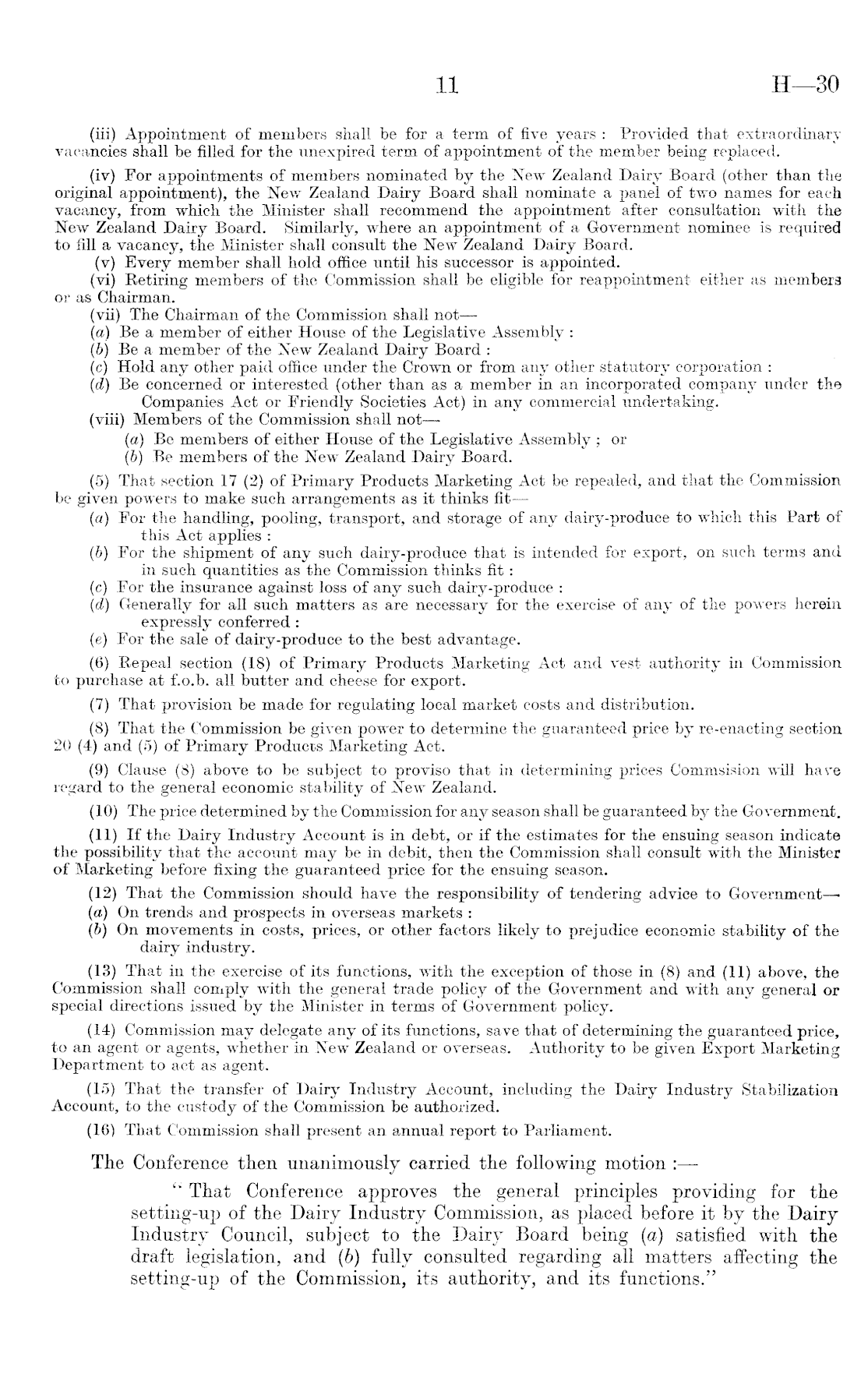 11 H—30

(iii) Appointment of members shall be for a term of five years: Provided that extraordinary vacancies shall be filled for the unexpired term of appointment of the member being replaced.

(iv) For appointments of members nominated by the New Zealand Dairy Board (other than the original appointment), the New Zealand Dairy Board shall nominate a panel of two names for each vacancy, from which the Minister shall recommend the appointment after consultation with the New Zealand Dairy Board. Similarly, where an appointment of a Government nominee is required to fill a vacancy, the Minister shall consult the New Zealand Dairy Board.

(v) Every member shall hold office until his successor is appointed.

(vi) Retiring members of the Commission shall be eligible for reappointment either as members or as Chairman.

(vii) The Chairman of the Commission shall not—

(a) Be a member of either House of the Legislative Assembly:

(b) Be a member of the New Zealand Dairy Board:

(c) Hold any other paid office under the Crown or from any other statutory corporation:

(d) Be concerned or interested (other than as a member in an incorporated company under the Companies Act or Friendly Societies Act) in any commercial undertaking.

(viii) Members of the Commission shall not—

(a) Be members of either House of the Legislative Assembly; or

(b) Be members of the New Zealand Dairy Board.

(5) That section 17 (2) of Primary Products Marketing Act be repealed, and that the Commission be given powers to make such arrangements as it thinks fit—

(a) For the handling, pooling, transport, and storage of any dairy-produce to which this Part of this Act applies:

(b) For the shipment of any such dairy-produce that is intended for export, on such terms and in such quantities as the Commission thinks fit:

(c) For the insurance against loss of any such dairy-produce:

(d) Generally for all such matters as are necessary for the exercise of any of the powers herein expressly conferred:

(e) For the sale of dairy-produce to the best advantage.

(6) Repeal section (18) of Primary Products Marketing Act and vest authority in Commission to purchase at f.o.b. all butter and cheese for export.

(7) That provision be made for regulating local market costs and distribution.

(8) That the Commission be given power to determine the guaranteed price by re-enacting section 20 (4) and (5) of Primary Products Marketing Act.

(9) Clause (8) above to be subject to proviso that in determining prices Commsision will have regard to the general economic stability of New Zealand.

(10) The price determined by the Commission for any season shall be guaranteed by the Government.

(11) If the Dairy Industry Account is in debt, or if the estimates for the ensuing season indicate the possibility that the account may be in debit, then the Commission shall consult with the Minister of Marketing before fixing the guaranteed price for the ensuing season.

(12) That the Commission should have the responsibility of tendering advice to Government—

(a) On trends and prospects in overseas markets:

(b) On movements in costs, prices, or other factors likely to prejudice economic stability of the dairy industry.

(13) That in the exercise of its functions, with the exception of those in (8) and (11) above, the Commission shall comply with the general trade policy of the Government and with any general or special directions issued by the Minister in terms of Government policy.

(14) Commission may delegate any of its functions, save that of determining the guaranteed price, to an agent or agents, whether in New Zealand or overseas. Authority to be given Export Marketing Department to act as agent.

(15) That the transfer of Dairy Industry Account, including the Dairy Industry Stabilization Account, to the custody of the Commission be authorized.

(16) That Commission shall present an annual report to Parliament.

The Conference then unanimously carried the following motion:—

"That Conference approves the general principles providing for the setting-up of the Dairy Industry Commission, as placed before it by the Dairy Industry Council, subject to the Dairy Board being (a) satisfied with the draft legislation, and (b) fully consulted regarding all matters affecting the setting-up of the Commission, its authority, and its functions."